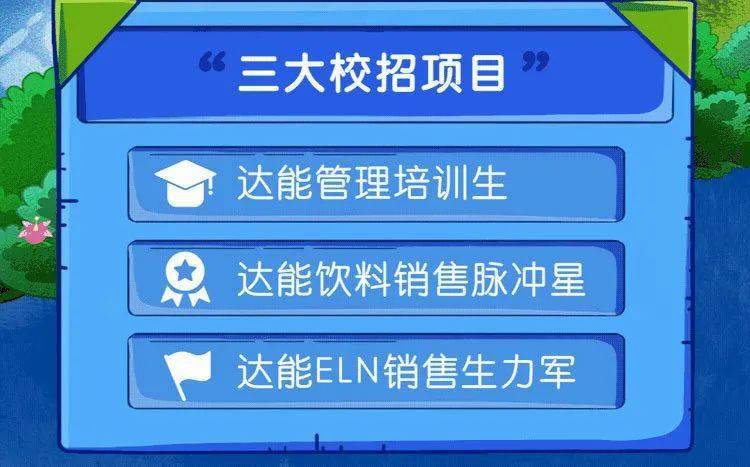 “三大校招项目”

达能管理培训生

达能饮料销售脉冲星

达能ELN销售生力军